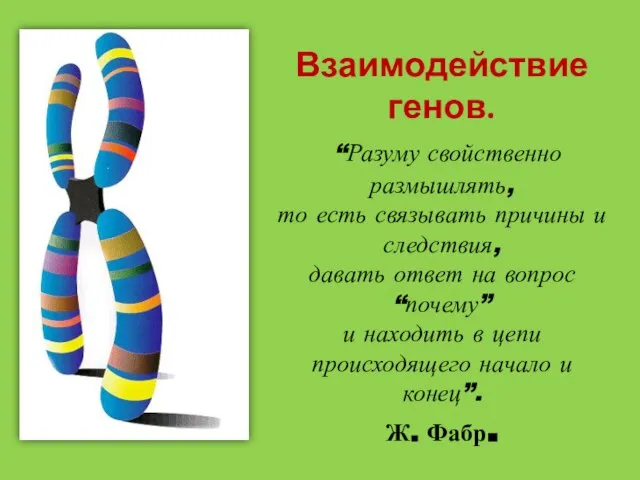 Взаимодействие генов.

“Разуму свойственно размышлять, то есть связывать причины и следствия, давать ответ на вопрос “почему” и находить в цепи происходящего начало и конец”.

Ж. Фабр.